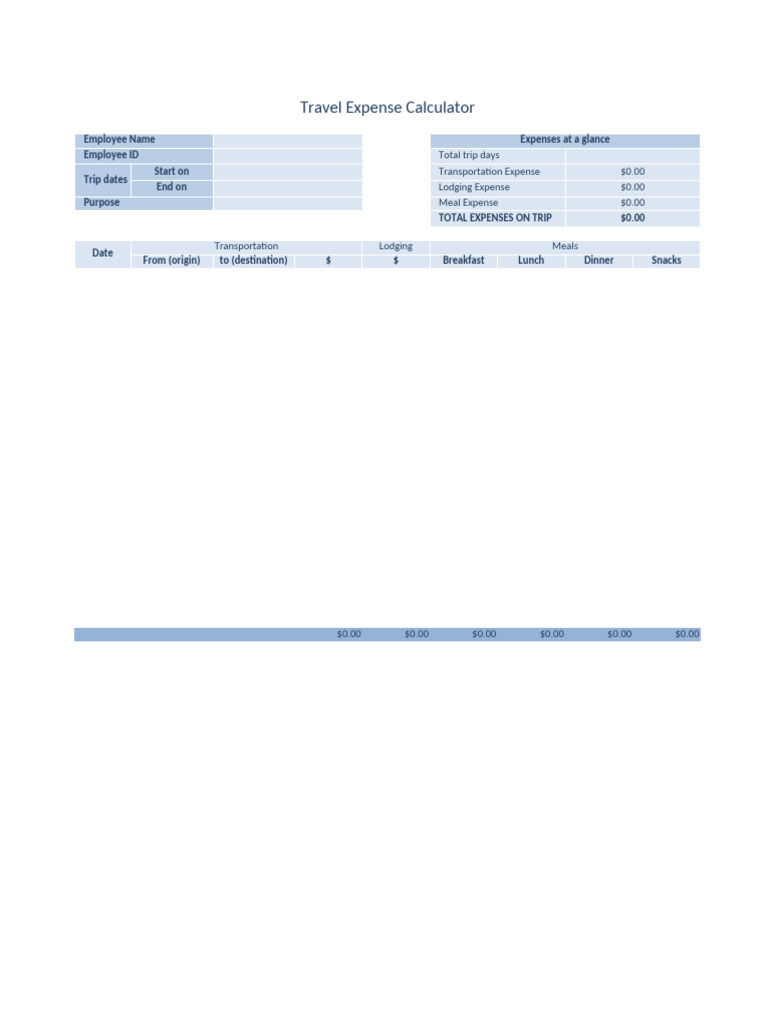 Travel Expense Calculator

| Employee Name | | |
|---|---|---|
| Employee ID | | |
| Trip dates | Start on | |
| | End on | |
| Purpose | | |

| Expenses at a glance | |
|---|---|
| Total trip days | |
| Transportation Expense | $0.00 |
| Lodging Expense | $0.00 |
| Meal Expense | $0.00 |
| TOTAL EXPENSES ON TRIP | $0.00 |

| Date | Transportation | | | Lodging | Meals | | | |
|---|---|---|---|---|---|---|---|---|
| | From (origin) | to (destination) | $ | $ | Breakfast | Lunch | Dinner | Snacks |
| | | | $0.00 | $0.00 | $0.00 | $0.00 | $0.00 | $0.00 |